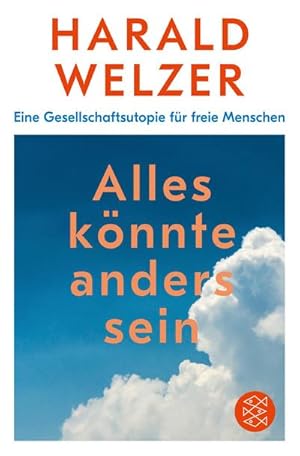 HARALD WELZER

Eine Gesellschaftsutopie für freie Menschen

Alles könnte anders sein